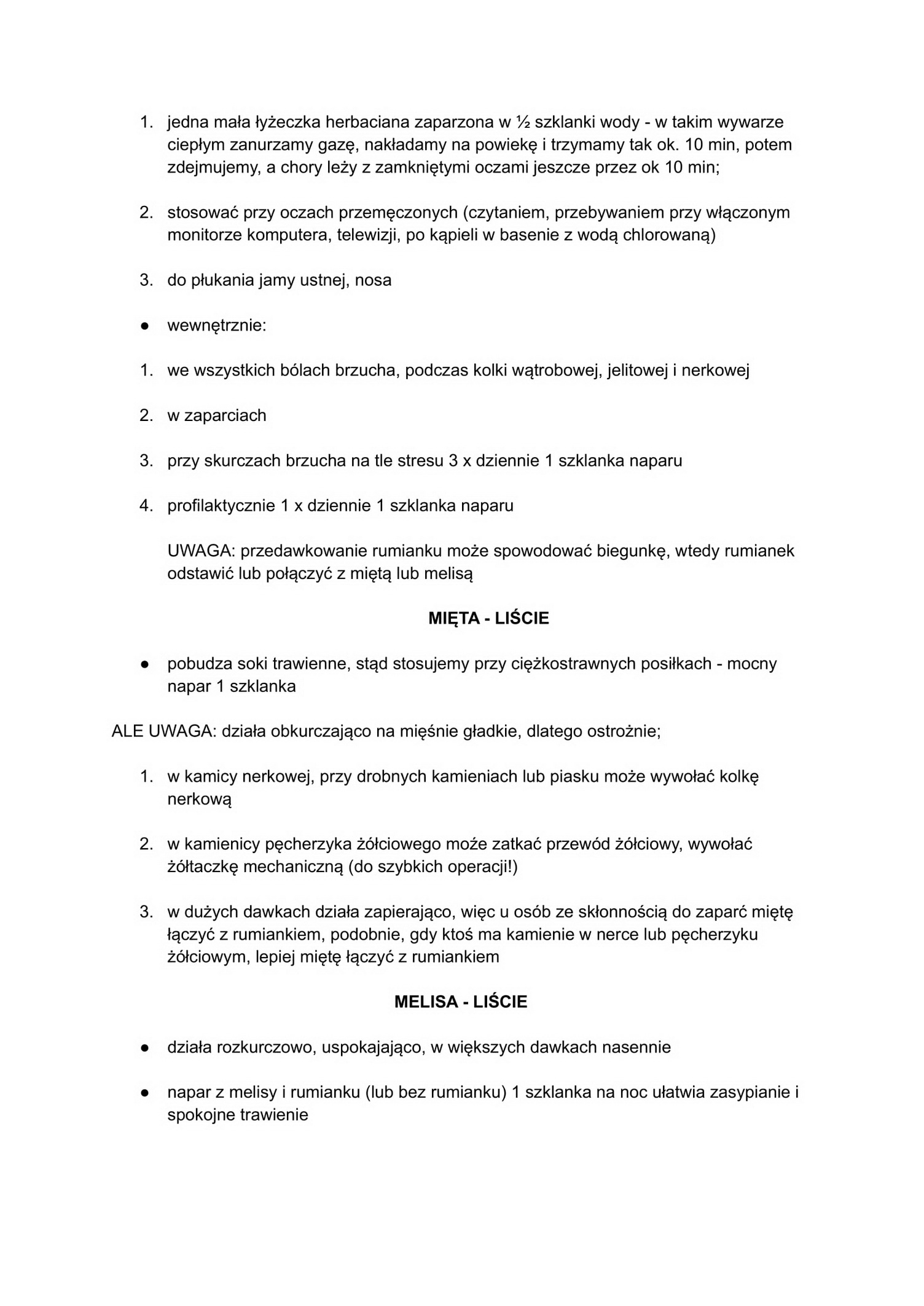 1. jedna mała łyżeczka herbaciana zaparzona w ½ szklanki wody - w takim wywarze ciepłym zanurzamy gazę, nakładamy na powiekę i trzymamy tak ok. 10 min, potem zdejmujemy, a chory leży z zamkniętymi oczami jeszcze przez ok 10 min;

2. stosować przy oczach przemęczonych (czytaniem, przebywaniem przy włączonym monitorze komputera, telewizji, po kąpieli w basenie z wodą chlorowaną)

3. do płukania jamy ustnej, nosa

● wewnętrznie:

1. we wszystkich bólach brzucha, podczas kolki wątrobowej, jelitowej i nerkowej

2. w zaparciach

3. przy skurczach brzucha na tle stresu 3 x dziennie 1 szklanka naparu

4. profilaktycznie 1 x dziennie 1 szklanka naparu

UWAGA: przedawkowanie rumianku może spowodować biegunkę, wtedy rumianek odstawić lub połączyć z miętą lub melisą

MIĘTA - LIŚCIE

● pobudza soki trawienne, stąd stosujemy przy ciężkostrawnych posiłkach - mocny napar 1 szklanka

ALE UWAGA: działa obkurczająco na mięśnie gładkie, dlatego ostrożnie;

1. w kamicy nerkowej, przy drobnych kamieniach lub piasku może wywołać kolkę nerkową

2. w kamienicy pęcherzyka żółciowego może zatkać przewód żółciowy, wywołać żółtaczkę mechaniczną (do szybkich operacji!)

3. w dużych dawkach działa zapierająco, więc u osób ze skłonnością do zaparć miętę łączyć z rumiankiem, podobnie, gdy ktoś ma kamienie w nerce lub pęcherzyku żółciowym, lepiej miętę łączyć z rumiankiem

MELISA - LIŚCIE

● działa rozkurczowo, uspokajająco, w większych dawkach nasennie

● napar z melisy i rumianku (lub bez rumianku) 1 szklanka na noc ułatwia zasypianie i spokojne trawienie